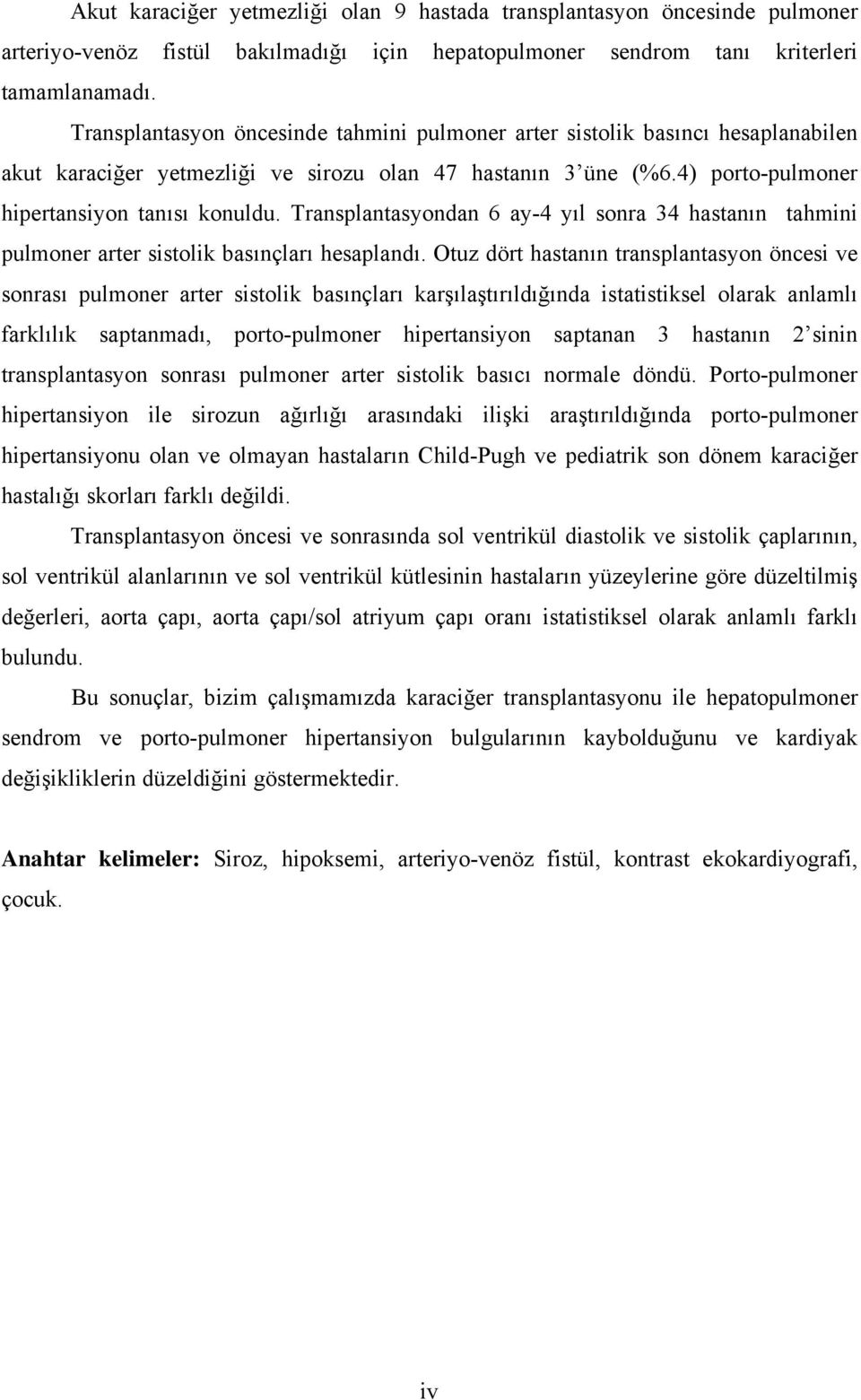 Akut karaciğer yetmezliği olan 9 hastada transplantasyon öncesinde pulmoner arteriyo-venöz fistül bakılmadığı için hepatopulmoner sendrom tanı kriterleri tamamlanamadı.

Transplantasyon öncesinde tahmini pulmoner arter sistolik basıncı hesaplanabilen akut karaciğer yetmezliği ve sirozu olan 47 hastanın 3'üne (%6.4) porto-pulmoner hipertansiyon tanısı konuldu. Transplantasyondan 6 ay-4 yıl sonra 34 hastanın tahmini pulmoner arter sistolik basınçları hesaplandı. Otuz dört hastanın transplantasyon öncesi ve sonrası pulmoner arter sistolik basınçları karşılaştırıldığında istatistiksel olarak anlamlı farklılık saptanmadı, porto-pulmoner hipertansiyon saptanan 3 hastanın 2'sinin transplantasyon sonrası pulmoner arter sistolik basıcı normale döndü. Porto-pulmoner hipertansiyon ile sirozun ağırlığı arasındaki ilişki araştırıldığında porto-pulmoner hipertansiyonu olan ve olmayan hastaların Child-Pugh ve pediatrik son dönem karaciğer hastalığı skorları farklı değildi.

Transplantasyon öncesi ve sonrasında sol ventrikül diastolik ve sistolik çaplarının, sol ventrikül alanlarının ve sol ventrikül kütlesinin hastaların yüzeylerine göre düzeltilmiş değerleri, aorta çapı, aorta çapı/sol atriyum çapı oranı istatistiksel olarak anlamlı farklı bulundu.

Bu sonuçlar, bizim çalışmamızda karaciğer transplantasyonu ile hepatopulmoner sendrom ve porto-pulmoner hipertansiyon bulgularının kaybolduğunu ve kardiyak değişikliklerin düzeldiğini göstermektedir.

Anahtar kelimeler: Siroz, hipoksemi, arteriyo-venöz fistül, kontrast ekokardiyografi, çocuk.

iv